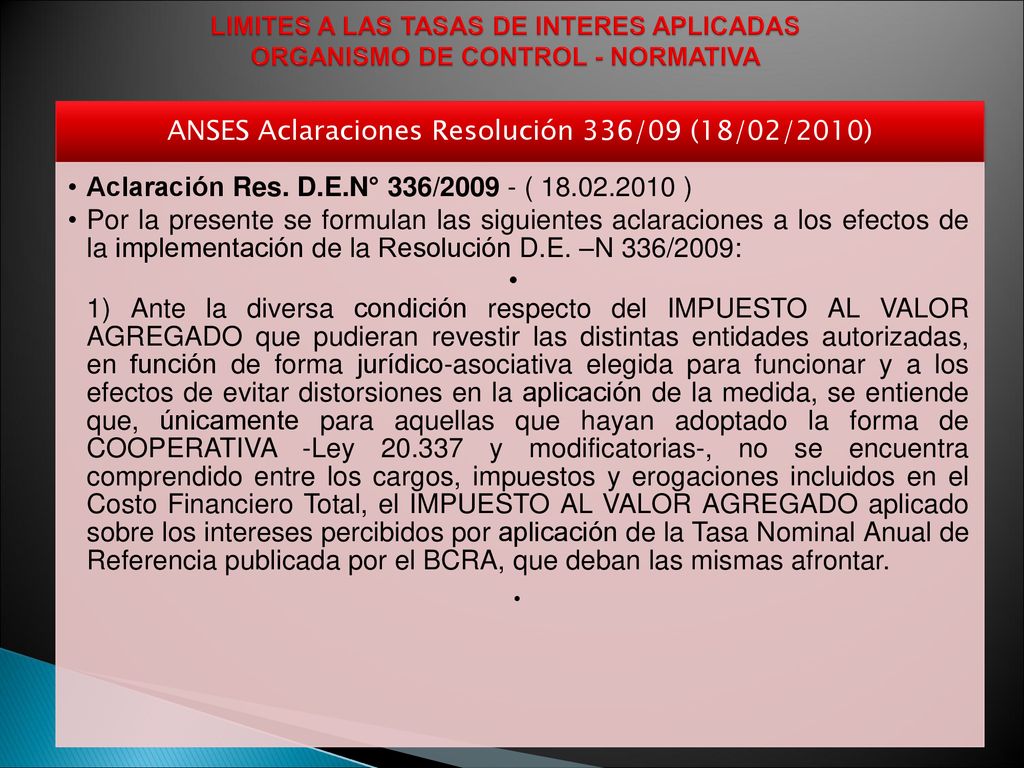 LIMITES A LAS TASAS DE INTERES APLICADAS
ORGANISMO DE CONTROL - NORMATIVA

ANSES Aclaraciones Resolución 336/09 (18/02/2010)

• Aclaración Res. D.E.N° 336/2009 - ( 18.02.2010 )
• Por la presente se formulan las siguientes aclaraciones a los efectos de la implementación de la Resolución D.E. –N 336/2009:
•
1) Ante la diversa condición respecto del IMPUESTO AL VALOR AGREGADO que pudieran revestir las distintas entidades autorizadas, en función de forma jurídico-asociativa elegida para funcionar y a los efectos de evitar distorsiones en la aplicación de la medida, se entiende que, únicamente para aquellas que hayan adoptado la forma de COOPERATIVA -Ley 20.337 y modificatorias-, no se encuentra comprendido entre los cargos, impuestos y erogaciones incluidos en el Costo Financiero Total, el IMPUESTO AL VALOR AGREGADO aplicado sobre los intereses percibidos por aplicación de la Tasa Nominal Anual de Referencia publicada por el BCRA, que deban las mismas afrontar.
•